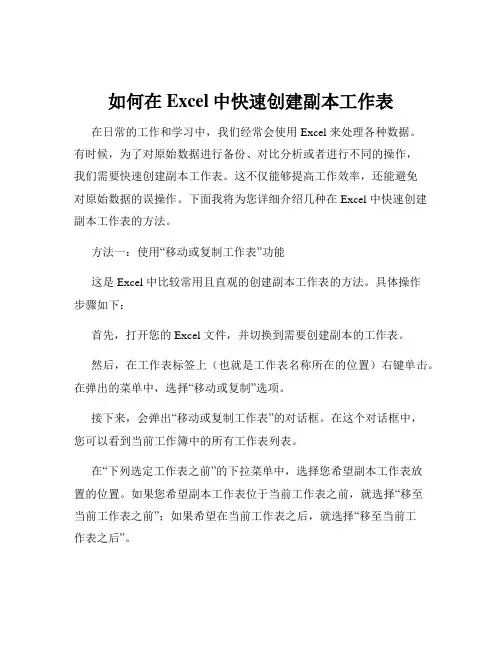 如何在 Excel 中快速创建副本工作表

在日常的工作和学习中，我们经常会使用 Excel 来处理各种数据。有时候，为了对原始数据进行备份、对比分析或者进行不同的操作，我们需要快速创建副本工作表。这不仅能够提高工作效率，还能避免对原始数据的误操作。下面我将为您详细介绍几种在 Excel 中快速创建副本工作表的方法。

方法一：使用“移动或复制工作表”功能

这是 Excel 中比较常用且直观的创建副本工作表的方法。具体操作步骤如下：

首先，打开您的 Excel 文件，并切换到需要创建副本的工作表。

然后，在工作表标签上（也就是工作表名称所在的位置）右键单击。在弹出的菜单中，选择“移动或复制”选项。

接下来，会弹出“移动或复制工作表”的对话框。在这个对话框中，您可以看到当前工作簿中的所有工作表列表。

在“下列选定工作表之前”的下拉菜单中，选择您希望副本工作表放置的位置。如果您希望副本工作表位于当前工作表之前，就选择“移至当前工作表之前”；如果希望在当前工作表之后，就选择“移至当前工作表之后”。